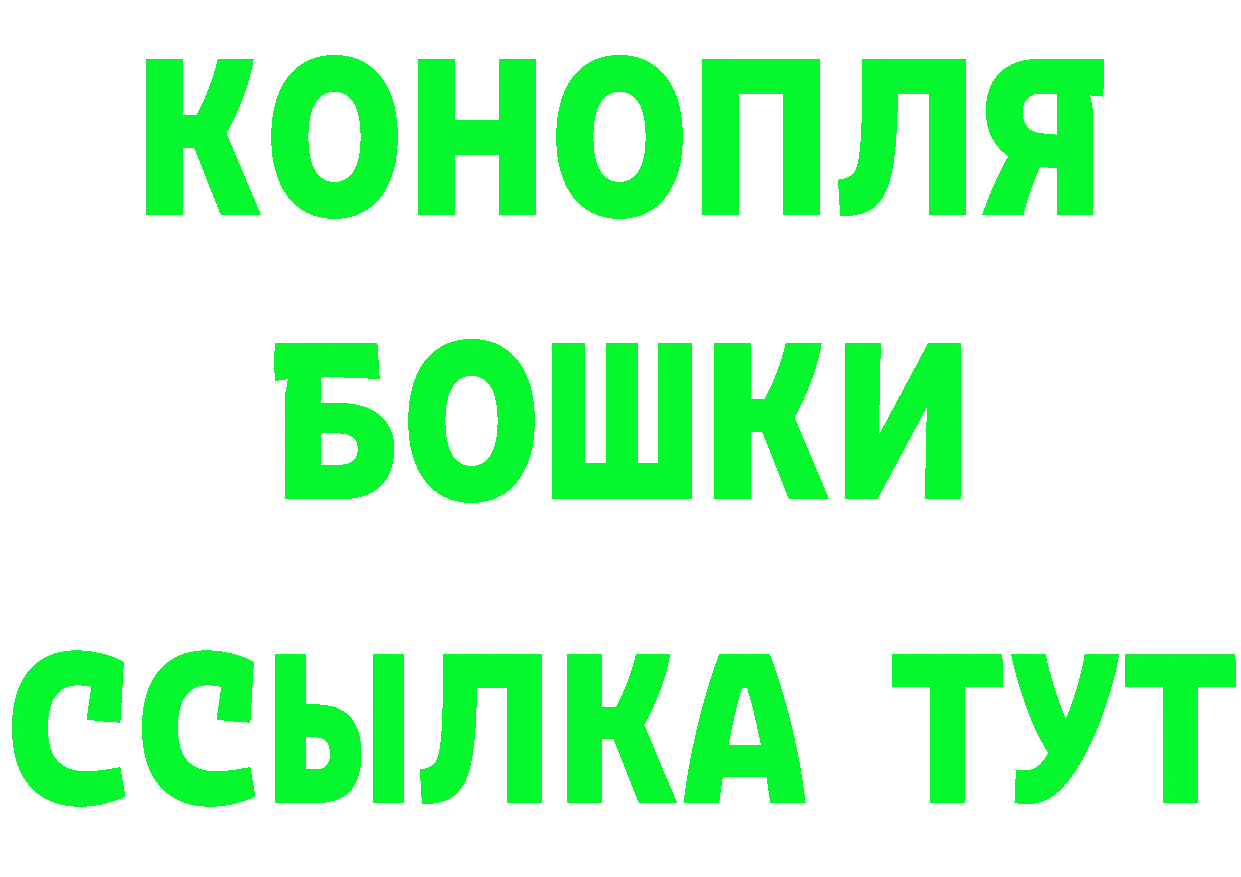 КОНОПЛЯ
БОШКИ
ССЫЛКА ТУТ